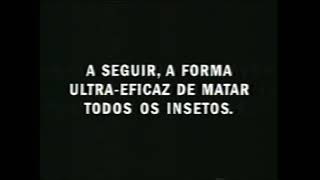 A SEGUIR, A FORMA ULTRA-EFICAZ DE MATAR TODOS OS INSETOS.